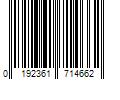 0 192361 714662